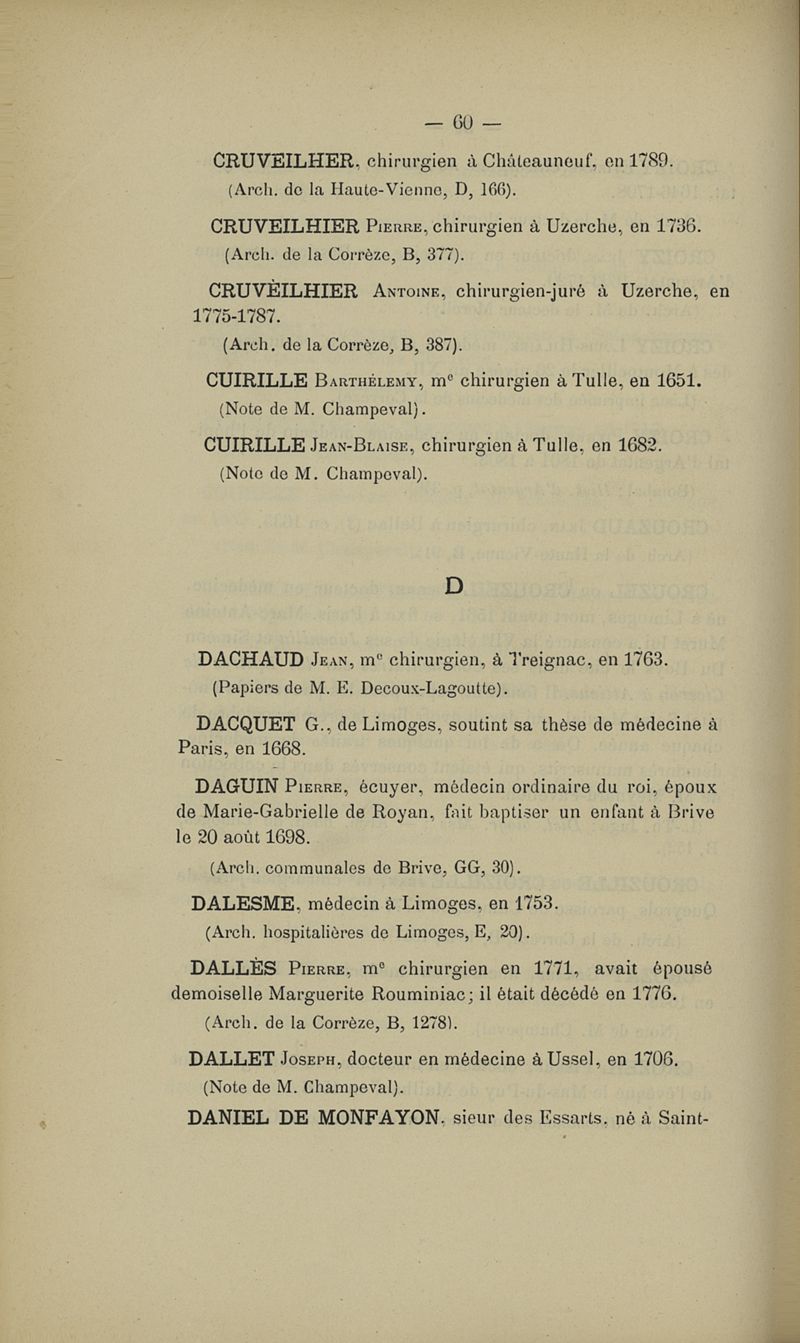 — 60 —

CRUVEILHER, chirurgien à Châteauneuf, en 1789.
(Arch. de la Haute-Vienne, D, 166).

CRUVEILHIER Pierre, chirurgien à Uzerche, en 1736.
(Arch. de la Corrèze, B, 377).

CRUVÈILHIER Antoine, chirurgien-juré à Uzerche, en 1775-1787.
(Arch. de la Corrèze, B, 387).

CUIRILLE Barthélemy, m$^e$ chirurgien à Tulle, en 1651.
(Note de M. Champeval).

CUIRILLE Jean-Blaise, chirurgien à Tulle, en 1682.
(Note de M. Champeval).

D

DACHAUD Jean, m$^e$ chirurgien, à Treignac, en 1763.
(Papiers de M. E. Decoux-Lagoutte).

DACQUET G., de Limoges, soutint sa thèse de médecine à Paris, en 1668.

DAGUIN Pierre, écuyer, médecin ordinaire du roi, époux de Marie-Gabrielle de Royan, fait baptiser un enfant à Brive le 20 août 1698.
(Arch. communales de Brive, GG, 30).

DALESME, médecin à Limoges, en 1753.
(Arch. hospitalières de Limoges, E, 20).

DALLÈS Pierre, m$^e$ chirurgien en 1771, avait épousé demoiselle Marguerite Rouminiac; il était décédé en 1776.
(Arch. de la Corrèze, B, 1278).

DALLET Joseph, docteur en médecine à Ussel, en 1706.
(Note de M. Champeval).

DANIEL DE MONFAYON, sieur des Essarts, né à Saint-